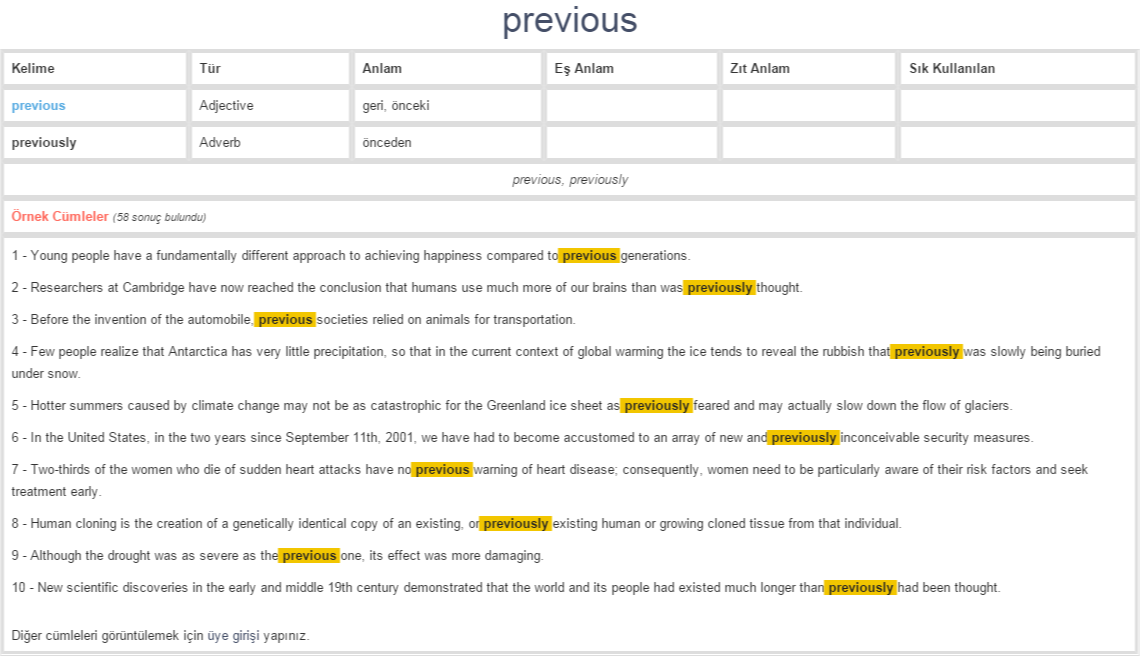 previous

| Kelime | Tür | Anlam | Eş Anlam | Zıt Anlam | Sık Kullanılan |
|---|---|---|---|---|---|
| previous | Adjective | geri, önceki | | | |
| previously | Adverb | önceden | | | |

previous, previously

Örnek Cümleler (58 sonuç bulundu)

1 - Young people have a fundamentally different approach to achieving happiness compared to previous generations.

2 - Researchers at Cambridge have now reached the conclusion that humans use much more of our brains than was previously thought.

3 - Before the invention of the automobile, previous societies relied on animals for transportation.

4 - Few people realize that Antarctica has very little precipitation, so that in the current context of global warming the ice tends to reveal the rubbish that previously was slowly being buried under snow.

5 - Hotter summers caused by climate change may not be as catastrophic for the Greenland ice sheet as previously feared and may actually slow down the flow of glaciers.

6 - In the United States, in the two years since September 11th, 2001, we have had to become accustomed to an array of new and previously inconceivable security measures.

7 - Two-thirds of the women who die of sudden heart attacks have no previous warning of heart disease; consequently, women need to be particularly aware of their risk factors and seek treatment early.

8 - Human cloning is the creation of a genetically identical copy of an existing, or previously existing human or growing cloned tissue from that individual.

9 - Although the drought was as severe as the previous one, its effect was more damaging.

10 - New scientific discoveries in the early and middle 19th century demonstrated that the world and its people had existed much longer than previously had been thought.

Diğer cümleleri görüntülemek için üye girişi yapınız.